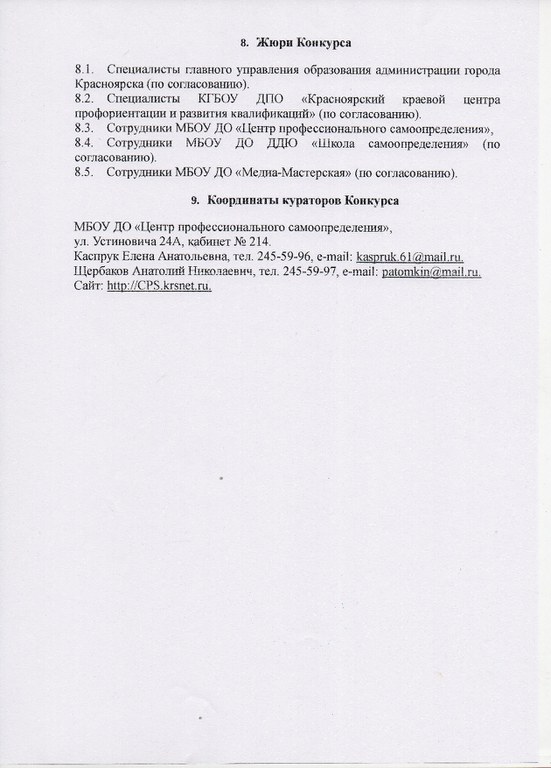 8. Жюри Конкурса

8.1. Специалисты главного управления образования администрации города Красноярска (по согласованию).
8.2. Специалисты КГБОУ ДПО «Красноярский краевой центра профориентации и развития квалификаций» (по согласованию).
8.3. Сотрудники МБОУ ДО «Центр профессионального самоопределения»,
8.4. Сотрудники МБОУ ДО ДДЮ «Школа самоопределения» (по согласованию).
8.5. Сотрудники МБОУ ДО «Медиа-Мастерская» (по согласованию).

9. Координаты кураторов Конкурса

МБОУ ДО «Центр профессионального самоопределения»,
ул. Устиновича 24А, кабинет № 214.
Каспрук Елена Анатольевна, тел. 245-59-96, e-mail: kaspruk.61@mail.ru.
Щербаков Анатолий Николаевич, тел. 245-59-97, e-mail: patomkin@mail.ru.
Сайт: http://CPS.krsnet.ru.